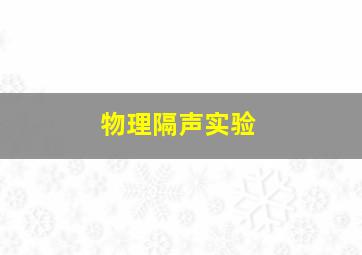 物理隔声实验